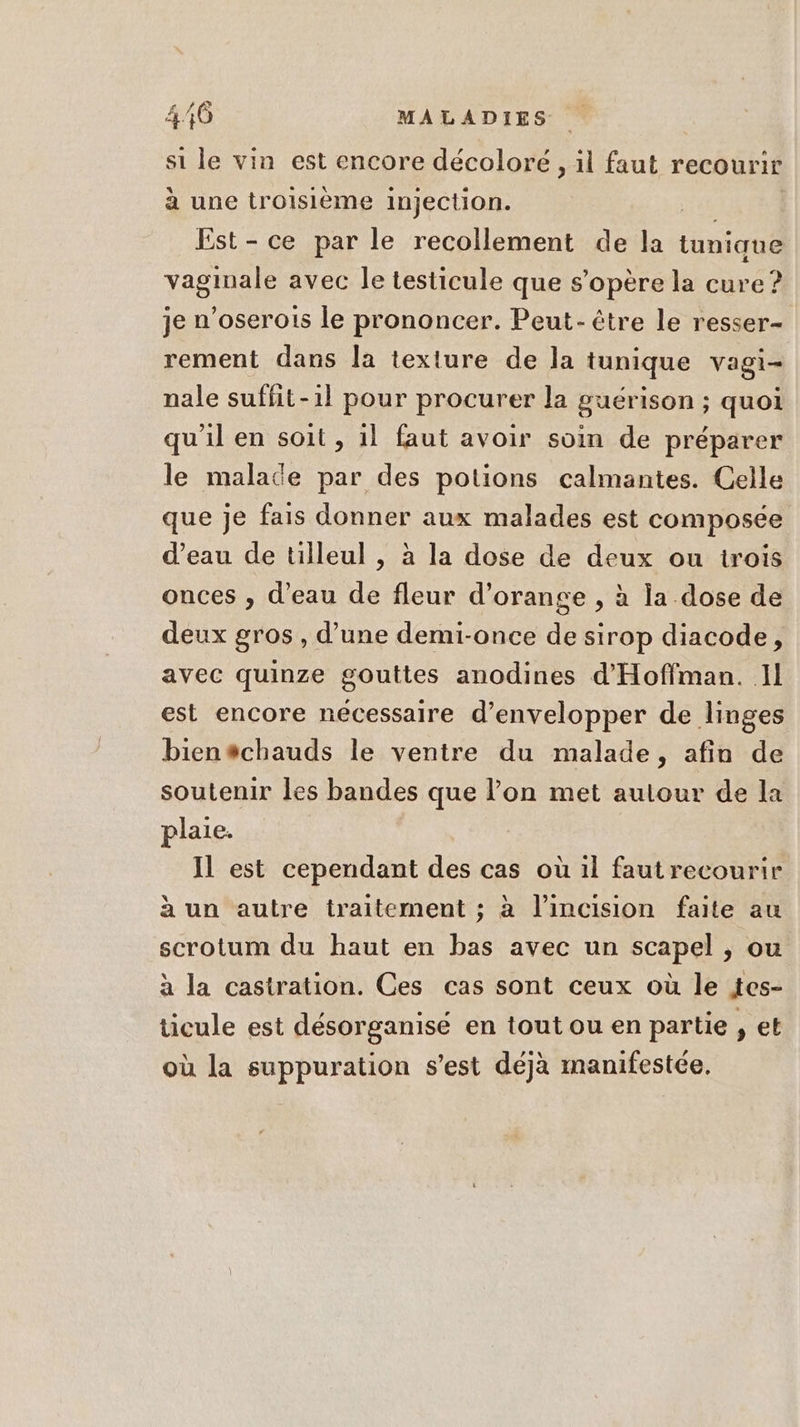 446 MALADIES

si le vin est encore décoloré, il faut recourir à une troisième injection.

Est-ce par le recollement de la tunique vaginale avec le testicule que s'opère la cure? je n'oserois le prononcer. Peut-être le resserrement dans la texture de la tunique vaginale suffit-il pour procurer la guérison; quoi qu'il en soit, il faut avoir soin de préparer le malade par des potions calmantes. Celle que je fais donner aux malades est composée d'eau de tilleul, à la dose de deux ou trois onces, d'eau de fleur d'orange, à la dose de deux gros, d'une demi-once de sirop diacode, avec quinze gouttes anodines d'Hoffman. Il est encore nécessaire d'envelopper de linges bien chauds le ventre du malade, afin de soutenir les bandes que l'on met autour de la plaie.

Il est cependant des cas où il faut recourir à un autre traitement; à l'incision faite au scrotum du haut en bas avec un scapel, ou à la castration. Ces cas sont ceux où le testicule est désorganisé en tout ou en partie, et où la suppuration s'est déjà manifestée.